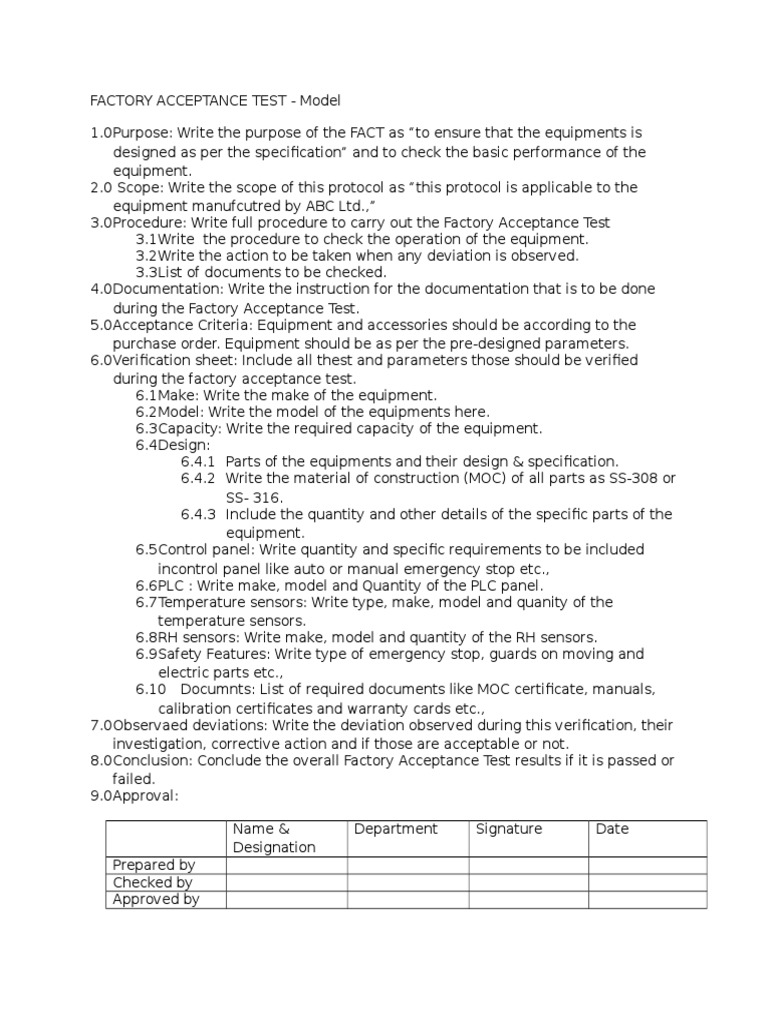 FACTORY ACCEPTANCE TEST - Model

1.0Purpose: Write the purpose of the FACT as "to ensure that the equipments is designed as per the specification" and to check the basic performance of the equipment.
2.0 Scope: Write the scope of this protocol as "this protocol is applicable to the equipment manufcutred by ABC Ltd.,"
3.0Procedure: Write full procedure to carry out the Factory Acceptance Test
3.1Write the procedure to check the operation of the equipment.
3.2Write the action to be taken when any deviation is observed.
3.3List of documents to be checked.
4.0Documentation: Write the instruction for the documentation that is to be done during the Factory Acceptance Test.
5.0Acceptance Criteria: Equipment and accessories should be according to the purchase order. Equipment should be as per the pre-designed parameters.
6.0Verification sheet: Include all thest and parameters those should be verified during the factory acceptance test.
6.1Make: Write the make of the equipment.
6.2Model: Write the model of the equipments here.
6.3Capacity: Write the required capacity of the equipment.
6.4Design:
6.4.1 Parts of the equipments and their design & specification.
6.4.2 Write the material of construction (MOC) of all parts as SS-308 or SS- 316.
6.4.3 Include the quantity and other details of the specific parts of the equipment.
6.5Control panel: Write quantity and specific requirements to be included incontrol panel like auto or manual emergency stop etc.,
6.6PLC : Write make, model and Quantity of the PLC panel.
6.7Temperature sensors: Write type, make, model and quanity of the temperature sensors.
6.8RH sensors: Write make, model and quantity of the RH sensors.
6.9Safety Features: Write type of emergency stop, guards on moving and electric parts etc.,
6.10 Documnts: List of required documents like MOC certificate, manuals, calibration certificates and warranty cards etc.,
7.0Observaed deviations: Write the deviation observed during this verification, their investigation, corrective action and if those are acceptable or not.
8.0Conclusion: Conclude the overall Factory Acceptance Test results if it is passed or failed.
9.0Approval:

| | Name & Designation | Department | Signature | Date |
|---|---|---|---|---|
| Prepared by | | | | |
| Checked by | | | | |
| Approved by | | | | |